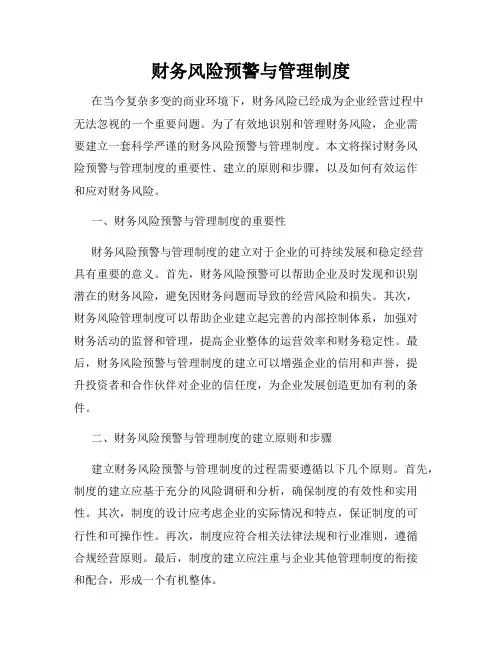 财务风险预警与管理制度

在当今复杂多变的商业环境下，财务风险已经成为企业经营过程中无法忽视的一个重要问题。为了有效地识别和管理财务风险，企业需要建立一套科学严谨的财务风险预警与管理制度。本文将探讨财务风险预警与管理制度的重要性、建立的原则和步骤，以及如何有效运作和应对财务风险。

一、财务风险预警与管理制度的重要性

财务风险预警与管理制度的建立对于企业的可持续发展和稳定经营具有重要的意义。首先，财务风险预警可以帮助企业及时发现和识别潜在的财务风险，避免因财务问题而导致的经营风险和损失。其次，财务风险管理制度可以帮助企业建立起完善的内部控制体系，加强对财务活动的监督和管理，提高企业整体的运营效率和财务稳定性。最后，财务风险预警与管理制度的建立可以增强企业的信用和声誉，提升投资者和合作伙伴对企业的信任度，为企业发展创造更加有利的条件。

二、财务风险预警与管理制度的建立原则和步骤

建立财务风险预警与管理制度的过程需要遵循以下几个原则。首先，制度的建立应基于充分的风险调研和分析，确保制度的有效性和实用性。其次，制度的设计应考虑企业的实际情况和特点，保证制度的可行性和可操作性。再次，制度应符合相关法律法规和行业准则，遵循合规经营原则。最后，制度的建立应注重与企业其他管理制度的衔接和配合，形成一个有机整体。